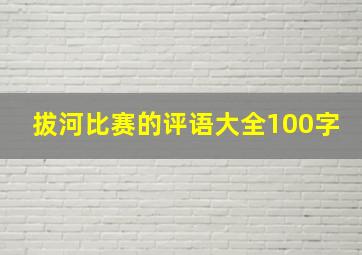 拔河比赛的评语大全100字